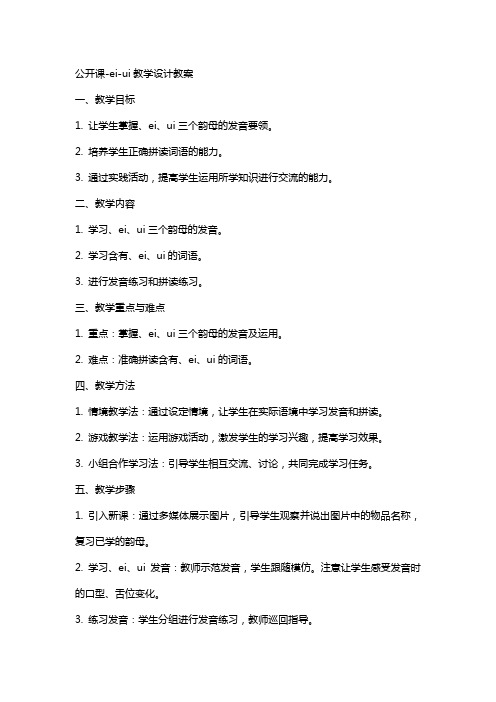 公开课-ei-ui 教学设计教案

一、教学目标

1. 让学生掌握、ei、ui 三个韵母的发音要领。

2. 培养学生正确拼读词语的能力。

3. 通过实践活动，提高学生运用所学知识进行交流的能力。

二、教学内容

1. 学习、ei、ui 三个韵母的发音。

2. 学习含有、ei、ui 的词语。

3. 进行发音练习和拼读练习。

三、教学重点与难点

1. 重点：掌握、ei、ui 三个韵母的发音及运用。

2. 难点：准确拼读含有、ei、ui 的词语。

四、教学方法

1. 情境教学法：通过设定情境，让学生在实际语境中学习发音和拼读。

2. 游戏教学法：运用游戏活动，激发学生的学习兴趣，提高学习效果。

3. 小组合作学习法：引导学生相互交流、讨论，共同完成学习任务。

五、教学步骤

1. 引入新课：通过多媒体展示图片，引导学生观察并说出图片中的物品名称，复习已学的韵母。

2. 学习、ei、ui 发音：教师示范发音，学生跟随模仿。注意让学生感受发音时的口型、舌位变化。

3. 练习发音：学生分组进行发音练习，教师巡回指导。